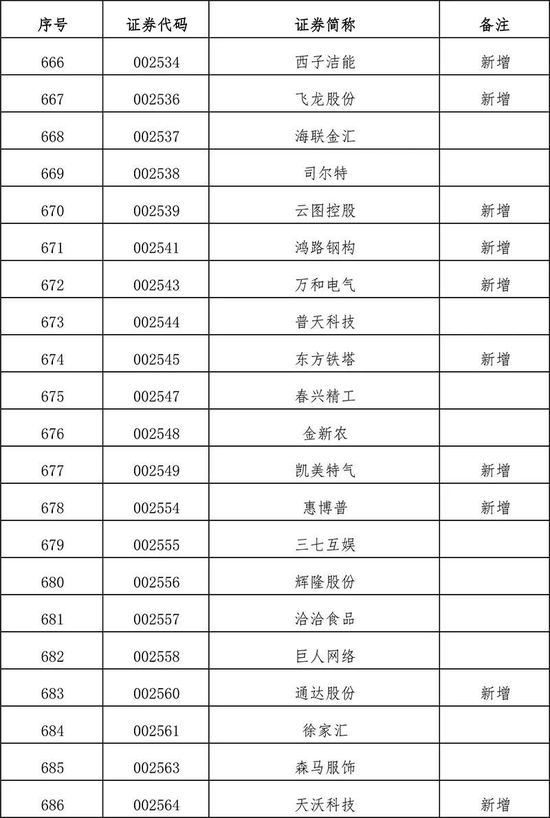 | 序号 | 证券代码 | 证券简称 | 备注 |
|---|---|---|---|
| 666 | 002534 | 西子洁能 | 新增 |
| 667 | 002536 | 飞龙股份 | 新增 |
| 668 | 002537 | 海联金汇 | |
| 669 | 002538 | 司尔特 | |
| 670 | 002539 | 云图控股 | 新增 |
| 671 | 002541 | 鸿路钢构 | 新增 |
| 672 | 002543 | 万和电气 | 新增 |
| 673 | 002544 | 普天科技 | |
| 674 | 002545 | 东方铁塔 | 新增 |
| 675 | 002547 | 春兴精工 | |
| 676 | 002548 | 金新农 | |
| 677 | 002549 | 凯美特气 | 新增 |
| 678 | 002554 | 惠博普 | 新增 |
| 679 | 002555 | 三七互娱 | |
| 680 | 002556 | 辉隆股份 | |
| 681 | 002557 | 洽洽食品 | |
| 682 | 002558 | 巨人网络 | |
| 683 | 002560 | 通达股份 | 新增 |
| 684 | 002561 | 徐家汇 | |
| 685 | 002563 | 森马服饰 | |
| 686 | 002564 | 天沃科技 | 新增 |